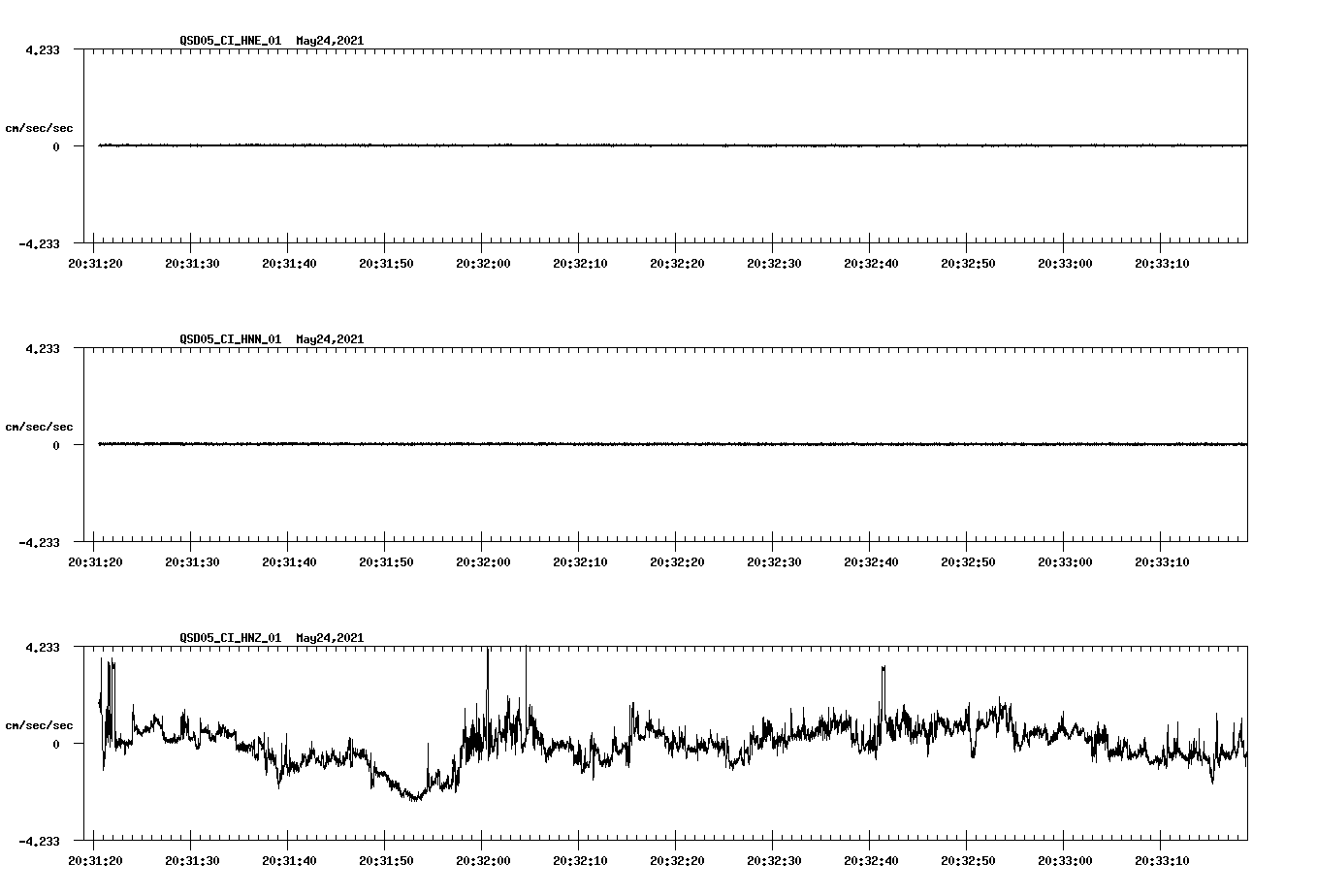 QSD05_CI_HNE_01 May24,2021

4.233

cm/sec/sec

0

-4.233

20:31:20 20:31:30 20:31:40 20:31:50 20:32:00 20:32:10 20:32:20 20:32:30 20:32:40 20:32:50 20:33:00 20:33:10

QSD05_CI_HNN_01 May24,2021

4.233

cm/sec/sec

0

-4.233

20:31:20 20:31:30 20:31:40 20:31:50 20:32:00 20:32:10 20:32:20 20:32:30 20:32:40 20:32:50 20:33:00 20:33:10

QSD05_CI_HNZ_01 May24,2021

4.233

cm/sec/sec

0

-4.233

20:31:20 20:31:30 20:31:40 20:31:50 20:32:00 20:32:10 20:32:20 20:32:30 20:32:40 20:32:50 20:33:00 20:33:10